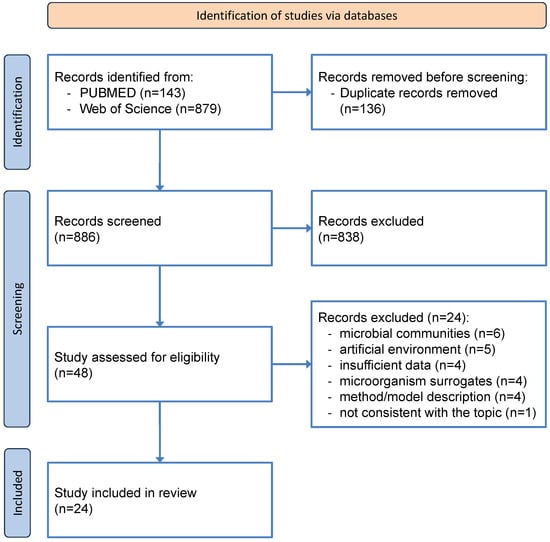 Identification of studies via databases

Identification

Records identified from:
- PUBMED (n=143)
- Web of Science (n=879)

Records removed before screening:
- Duplicate records removed (n=136)

Screening

Records screened
(n=886)

Records excluded
(n=838)

Study assessed for eligibility
(n=48)

Records excluded (n=24):
- microbial communities (n=6)
- artificial environment (n=5)
- insufficient data (n=4)
- microorganism surrogates (n=4)
- method/model description (n=4)
- not consistent with the topic (n=1)

Included

Study included in review
(n=24)